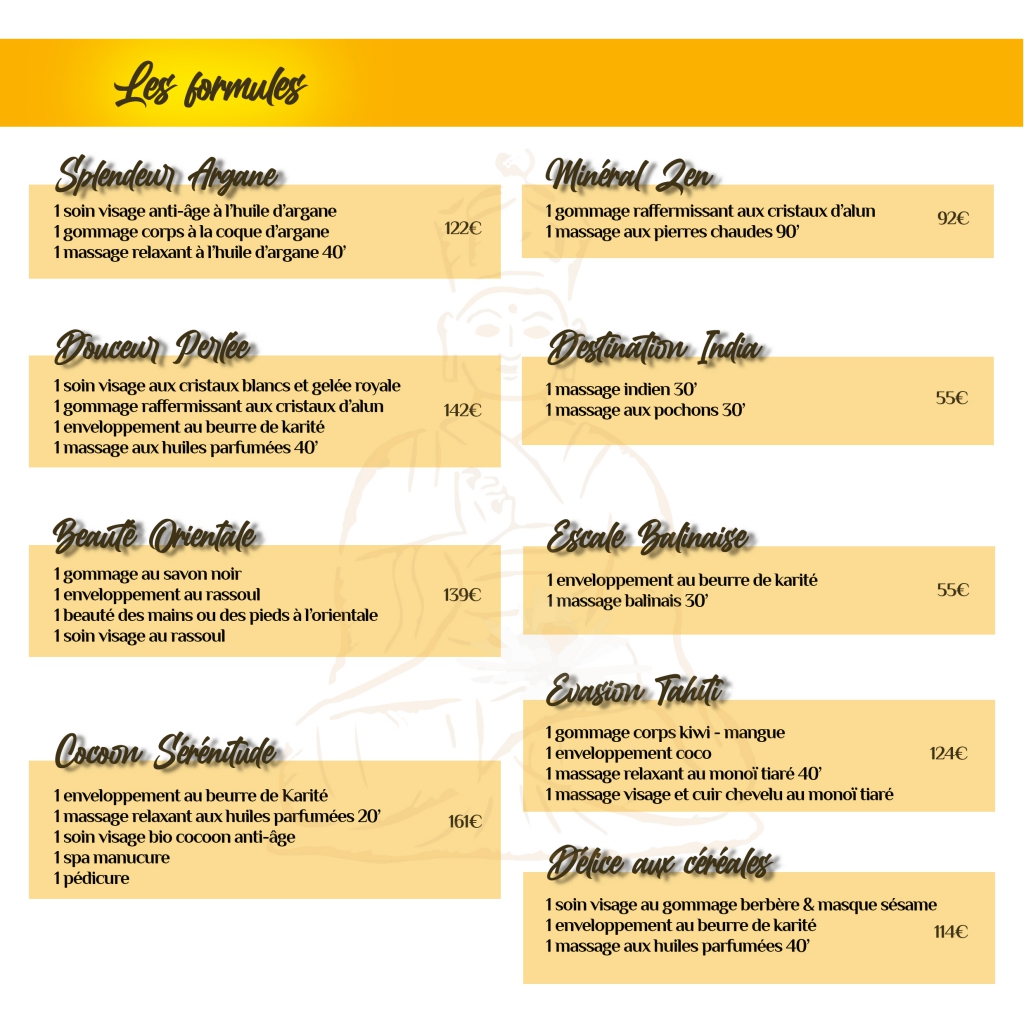 Les formules

Splendeur Argane

1 soin visage anti-âge à l'huile d'argane
1 gommage corps à la coque d'argane
1 massage relaxant à l'huile d'argane 40'
122€

Douceur Perlée

1 soin visage aux cristaux blancs et gelée royale
1 gommage raffermissant aux cristaux d'alun
1 enveloppement au beurre de karité
1 massage aux huiles parfumées 40'
142€

Beauté Orientale

1 gommage au savon noir
1 enveloppement au rassoul
1 beauté des mains ou des pieds à l'orientale
1 soin visage au rassoul
139€

Cocoon Sérénitude

1 enveloppement au beurre de Karité
1 massage relaxant aux huiles parfumées 20'
1 soin visage bio cocoon anti-âge
1 spa manucure
1 pédicure
161€

Minéral Zen

1 gommage raffermissant aux cristaux d'alun
1 massage aux pierres chaudes 90'
92€

Destination India

1 massage indien 30'
1 massage aux pochons 30'
55€

Escale Balinaise

1 enveloppement au beurre de karité
1 massage balinais 30'
55€

Evasion Tahiti

1 gommage corps kiwi - mangue
1 enveloppement coco
1 massage relaxant au monoï tiaré 40'
1 massage visage et cuir chevelu au monoï tiaré
124€

Délice aux céréales

1 soin visage au gommage berbère & masque sésame
1 enveloppement au beurre de karité
1 massage aux huiles parfumées 40'
114€